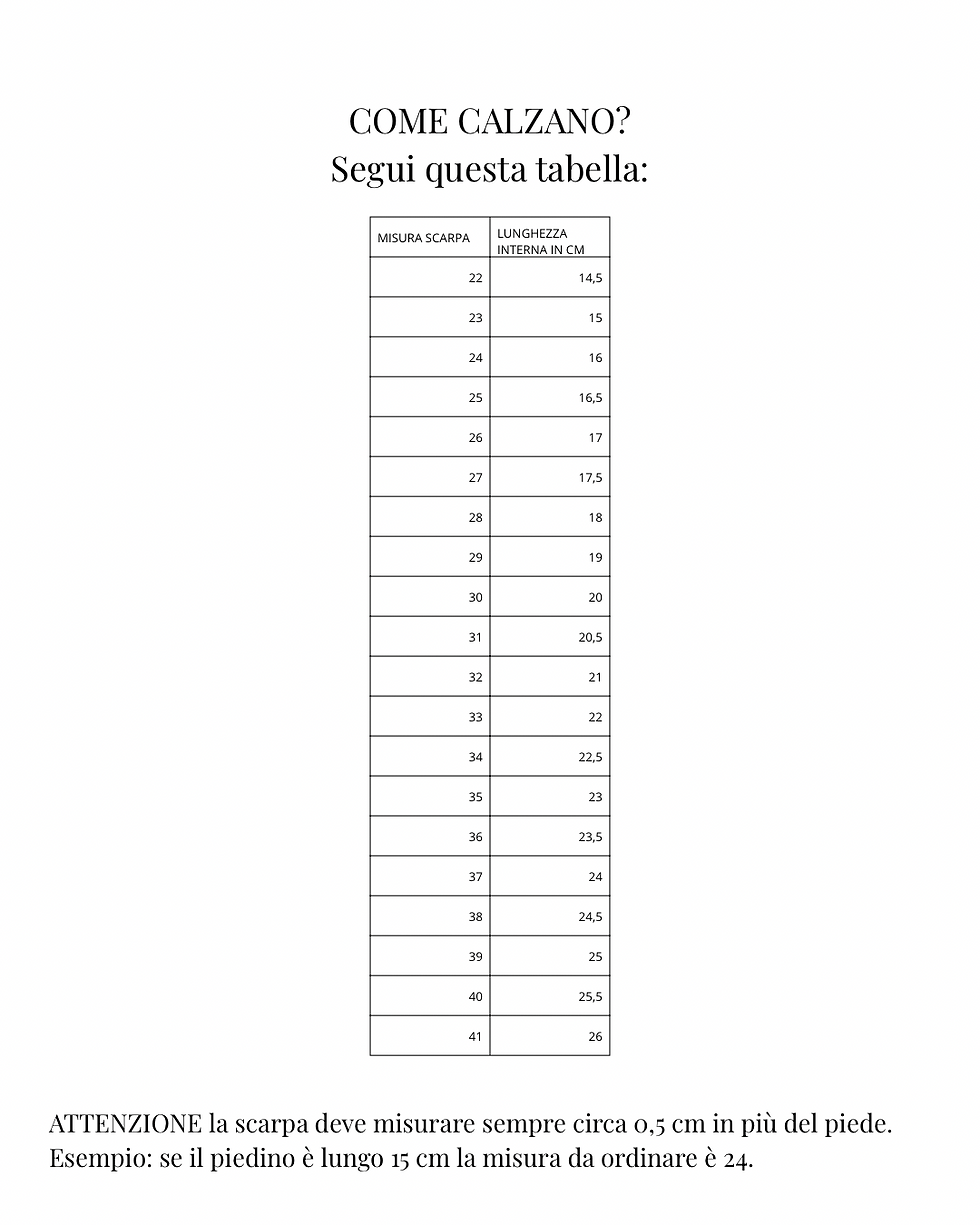 COME CALZANO?
Segui questa tabella:

| MISURA SCARPA | LUNGHEZZA INTERNA IN CM |
|---|---|
| 22 | 14,5 |
| 23 | 15 |
| 24 | 16 |
| 25 | 16,5 |
| 26 | 17 |
| 27 | 17,5 |
| 28 | 18 |
| 29 | 19 |
| 30 | 20 |
| 31 | 20,5 |
| 32 | 21 |
| 33 | 22 |
| 34 | 22,5 |
| 35 | 23 |
| 36 | 23,5 |
| 37 | 24 |
| 38 | 24,5 |
| 39 | 25 |
| 40 | 25,5 |
| 41 | 26 |

ATTENZIONE la scarpa deve misurare sempre circa 0,5 cm in più del piede.
Esempio: se il piedino è lungo 15 cm la misura da ordinare è 24.